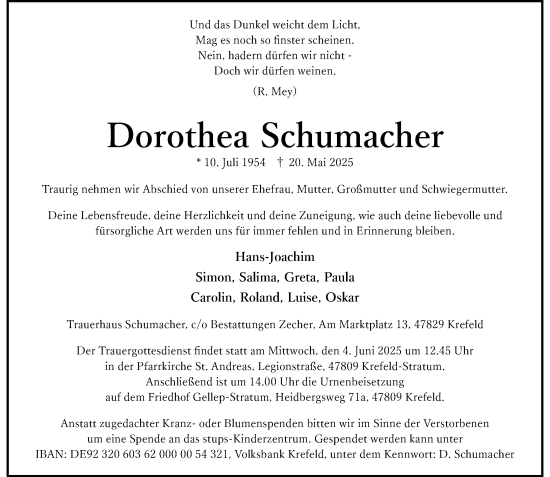 Und das Dunkel weicht dem Licht,
Mag es noch so finster scheinen.
Nein, hadern dürfen wir nicht -
Doch wir dürfen weinen.

(R. Mey)

Dorothea Schumacher

* 10. Juli 1954 † 20. Mai 2025

Traurig nehmen wir Abschied von unserer Ehefrau, Mutter, Großmutter und Schwiegermutter.

Deine Lebensfreude, deine Herzlichkeit und deine Zuneigung, wie auch deine liebevolle und fürsorgliche Art werden uns für immer fehlen und in Erinnerung bleiben.

Hans-Joachim
Simon, Salima, Greta, Paula
Carolin, Roland, Luise, Oskar

Trauerhaus Schumacher, c/o Bestattungen Zecher, Am Marktplatz 13, 47829 Krefeld

Der Trauergottesdienst findet statt am Mittwoch, den 4. Juni 2025 um 12.45 Uhr in der Pfarrkirche St. Andreas, Legionstraße, 47809 Krefeld-Stratum. Anschließend ist um 14.00 Uhr die Urnenbeisetzung auf dem Friedhof Gellep-Stratum, Heidbergsweg 71a, 47809 Krefeld.

Anstatt zugedachter Kranz- oder Blumenspenden bitten wir im Sinne der Verstorbenen um eine Spende an das stups-Kinderzentrum. Gespendet werden kann unter IBAN: DE92 320 603 62 000 00 54 321, Volksbank Krefeld, unter dem Kennwort: D. Schumacher